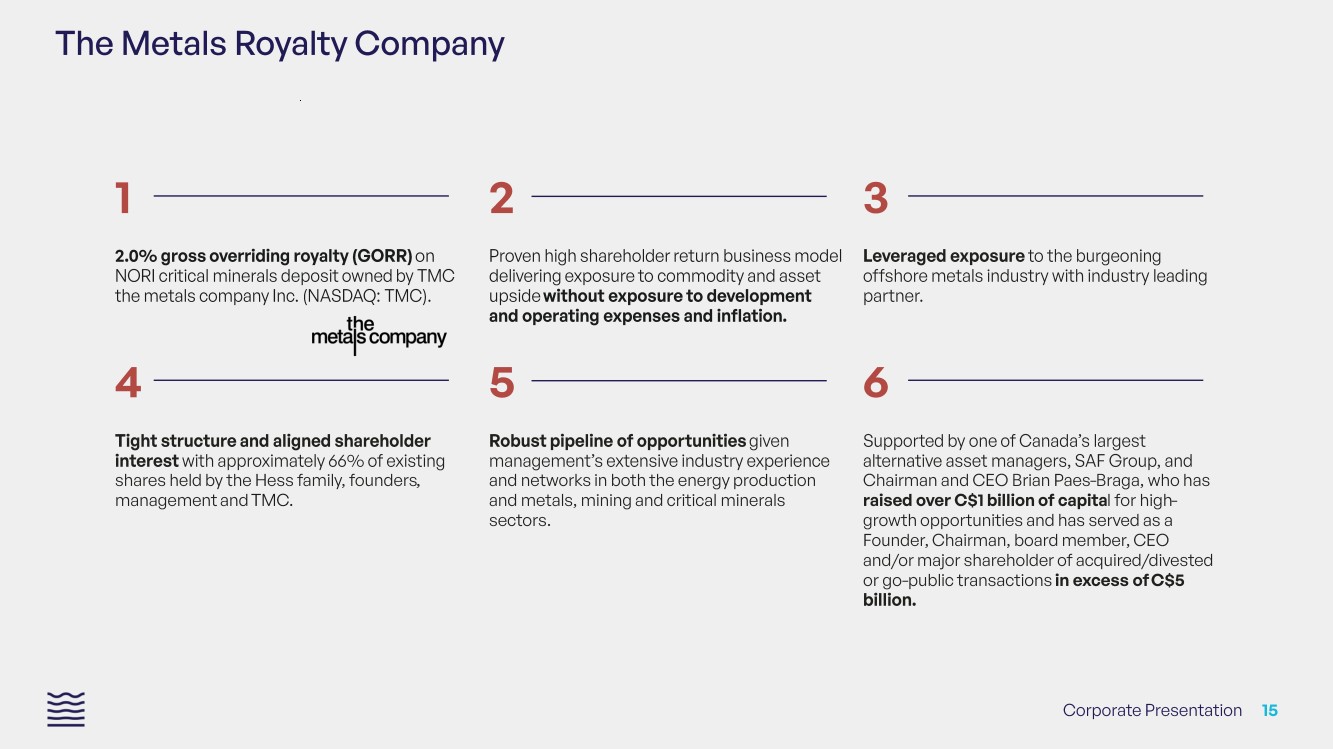 The Metals Royalty Company

1

2.0% gross overriding royalty (GORR) on NORI critical minerals deposit owned by TMC the metals company Inc. (NASDAQ: TMC).

the metals company

2

Proven high shareholder return business model delivering exposure to commodity and asset upside without exposure to development and operating expenses and inflation.

3

Leveraged exposure to the burgeoning offshore metals industry with industry leading partner.

4

Tight structure and aligned shareholder interest with approximately 66% of existing shares held by the Hess family, founders, management and TMC.

5

Robust pipeline of opportunities given management's extensive industry experience and networks in both the energy production and metals, mining and critical minerals sectors.

6

Supported by one of Canada's largest alternative asset managers, SAF Group, and Chairman and CEO Brian Paes-Braga, who has raised over C$1 billion of capital for high-growth opportunities and has served as a Founder, Chairman, board member, CEO and/or major shareholder of acquired/divested or go-public transactions in excess of C$5 billion.

Corporate Presentation 15